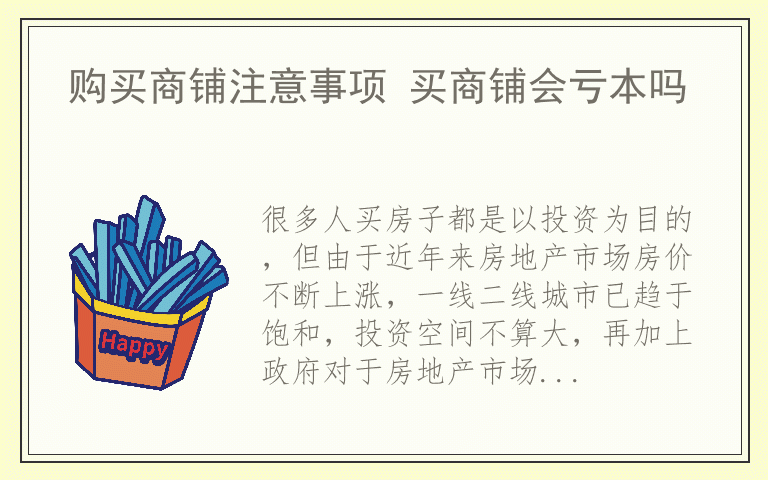 购买商铺注意事项 买商铺会亏本吗

Happy

很多人买房子都是以投资为目的，但由于近年来房地产市场房价不断上涨，一线二线城市已趋于饱和，投资空间不算大，再加上政府对于房地产市场...